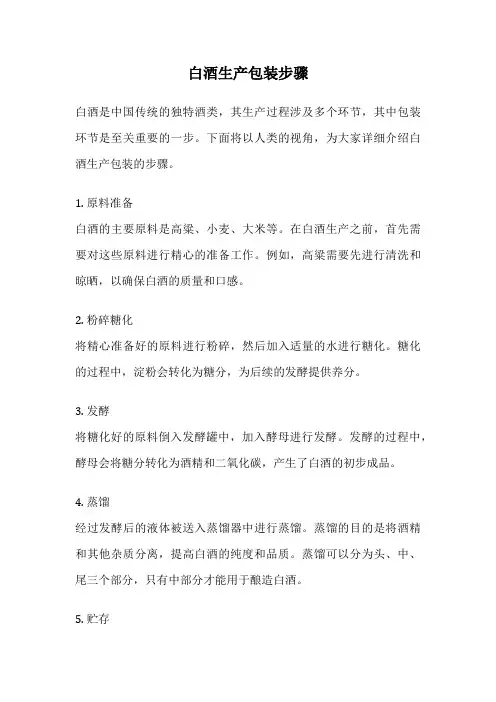 白酒生产包装步骤

白酒是中国传统的独特酒类，其生产过程涉及多个环节，其中包装环节是至关重要的一步。下面将以人类的视角，为大家详细介绍白酒生产包装的步骤。

1. 原料准备
白酒的主要原料是高粱、小麦、大米等。在白酒生产之前，首先需要对这些原料进行精心的准备工作。例如，高粱需要先进行清洗和晾晒，以确保白酒的质量和口感。

2. 粉碎糖化
将精心准备好的原料进行粉碎，然后加入适量的水进行糖化。糖化的过程中，淀粉会转化为糖分，为后续的发酵提供养分。

3. 发酵
将糖化好的原料倒入发酵罐中，加入酵母进行发酵。发酵的过程中，酵母会将糖分转化为酒精和二氧化碳，产生了白酒的初步成品。

4. 蒸馏
经过发酵后的液体被送入蒸馏器中进行蒸馏。蒸馏的目的是将酒精和其他杂质分离，提高白酒的纯度和品质。蒸馏可以分为头、中、尾三个部分，只有中部分才能用于酿造白酒。

5. 贮存